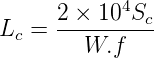 $L_c = \frac{2 \times 10^4 S_c}{W.f}$